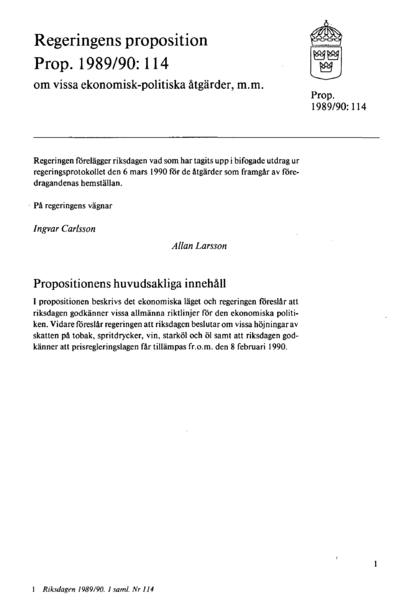 Regeringens proposition
Prop. 1989/90: 114
om vissa ekonomisk-politiska åtgärder, m.m.

Prop.
1989/90: 114

Regeringen förelägger riksdagen vad som har tagits upp i bifogade utdrag ur regeringsprotokollet den 6 mars 1990 för de åtgärder som framgår av föredragandenas hemställan.

På regeringens vägnar

Ingvar Carlsson

Allan Larsson

Propositionens huvudsakliga innehåll

I propositionen beskrivs det ekonomiska läget och regeringen föreslår att riksdagen godkänner vissa allmänna riktlinjer för den ekonomiska politiken. Vidare föreslår regeringen att riksdagen beslutar om vissa höjningar av skatten på tobak, spritdrycker, vin, starköl och öl samt att riksdagen godkänner att prisregleringslagen får tillämpas fr.o.m. den 8 februari 1990.

1

1 Riksdagen 1989/90. 1 saml. Nr 114